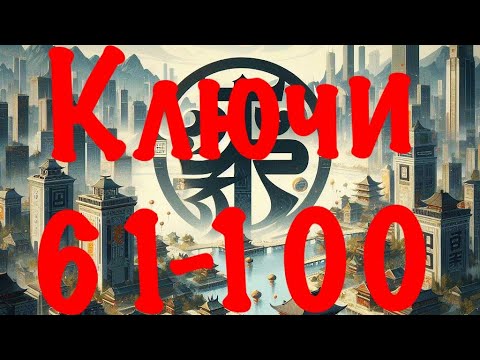 Ключи
61-100